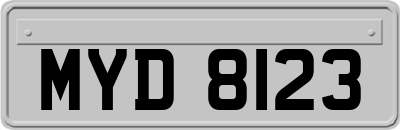 MYD 8123